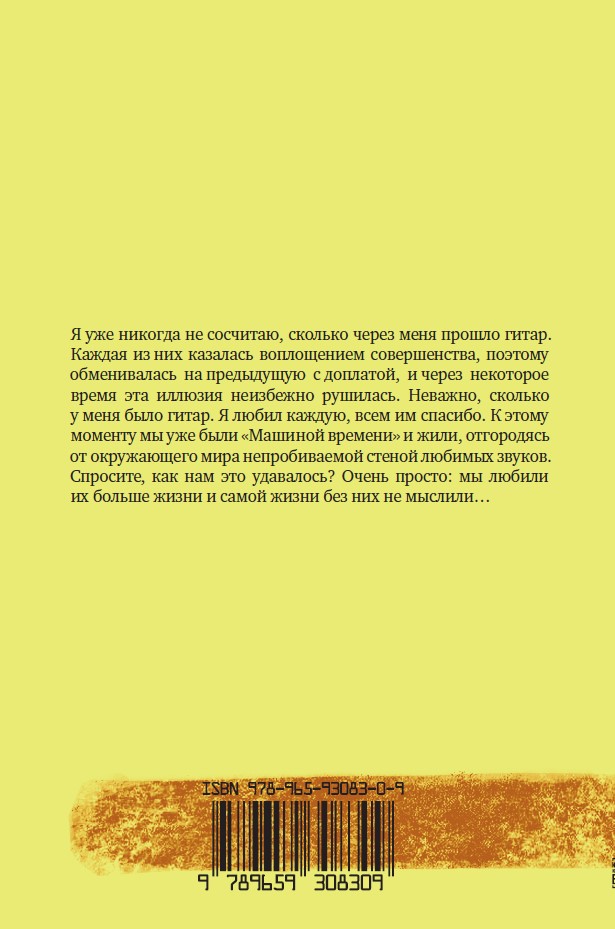 Я уже никогда не сосчитаю, сколько через меня прошло гитар. Каждая из них казалась воплощением совершенства, поэтому обменивалась на предыдущую с доплатой, и через некоторое время эта иллюзия неизбежно рушилась. Неважно, сколько у меня было гитар. Я любил каждую, всем им спасибо. К этому моменту мы уже были «Машиной времени» и жили, отгородясь от окружающего мира непробиваемой стеной любимых звуков. Спросите, как нам это удавалось? Очень просто: мы любили их больше жизни и самой жизни без них не мыслили…

ISBN 978-965-93083-0-9

9 789659 308309